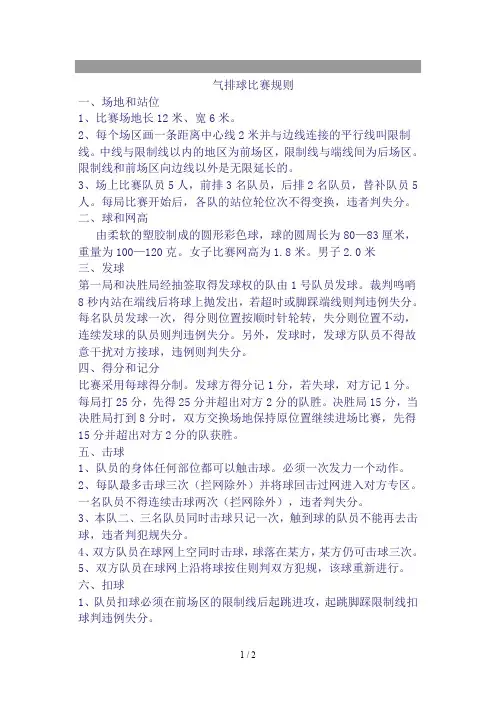 气排球比赛规则

一、场地和站位

1、比赛场地长 12 米、宽 6 米。

2、每个场区画一条距离中心线 2 米并与边线连接的平行线叫限制线。中线与限制线以内的地区为前场区，限制线与端线间为后场区。限制线和前场区向边线以外是无限延长的。

3、场上比赛队员 5 人，前排 3 名队员，后排 2 名队员，替补队员 5 人。每局比赛开始后，各队的站位轮位次不得变换，违者判失分。

二、球和网高

由柔软的塑胶制成的圆形彩色球，球的圆周长为 80—83 厘米，重量为 100—120 克。女子比赛网高为 1.8 米。男子 2.0 米

三、发球

第一局和决胜局经抽签取得发球权的队由 1 号队员发球。裁判鸣哨 8 秒内站在端线后将球上抛发出，若超时或脚踩端线则判违例失分。每名队员发球一次，得分则位置按顺时针轮转，失分则位置不动，连续发球的队员则判违例失分。另外，发球时，发球方队员不得故意干扰对方接球，违例则判失分。

四、得分和记分

比赛采用每球得分制。发球方得分记 1 分，若失球，对方记 1 分。每局打 25 分，先得 25 分并超出对方 2 分的队胜。决胜局 15 分，当决胜局打到 8 分时，双方交换场地保持原位置继续进场比赛，先得 15 分并超出对方 2 分的队获胜。

五、击球

1、队员的身体任何部位都可以触击球。必须一次发力一个动作。

2、每队最多击球三次（拦网除外）并将球回击过网进入对方专区。一名队员不得连续击球两次（拦网除外），违者判失分。

3、本队二、三名队员同时击球只记一次，触到球的队员不能再去击球，违者判犯规失分。

4、双方队员在球网上空同时击球，球落在某方，某方仍可击球三次。

5、双方队员在球网上沿将球按住则判双方犯规，该球重新进行。

六、扣球

1、队员扣球必须在前场区的限制线后起跳进攻，起跳脚踩限制线扣球判违例失分。

1 / 2